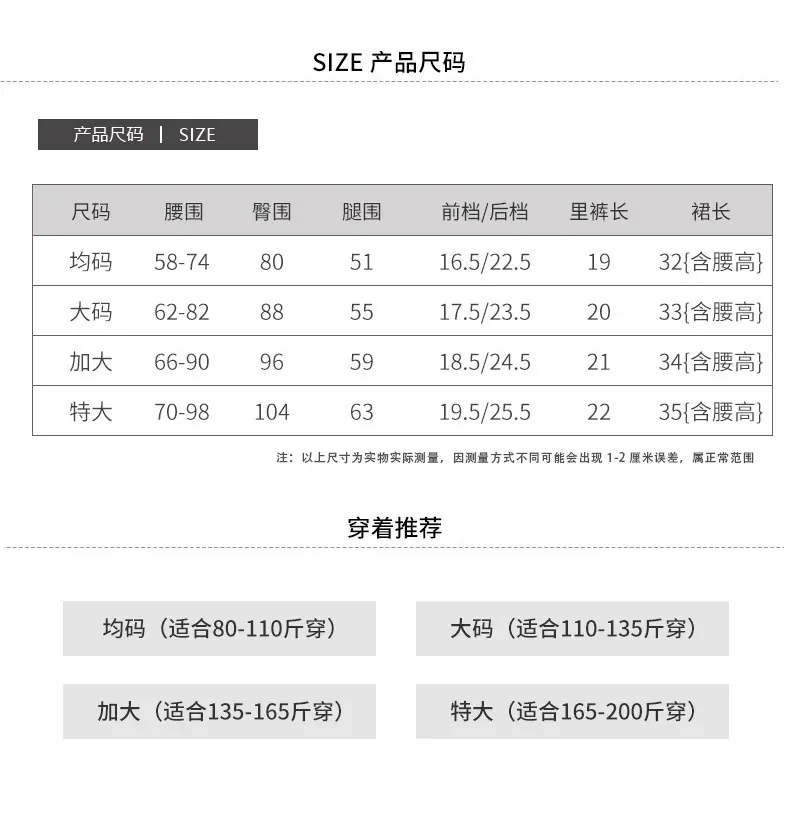 SIZE 产品尺码

产品尺码 | SIZE

| 尺码 | 腰围 | 臀围 | 腿围 | 前档/后档 | 里裤长 | 裙长 |
|---|---|---|---|---|---|---|
| 均码 | 58-74 | 80 | 51 | 16.5/22.5 | 19 | 32{含腰高} |
| 大码 | 62-82 | 88 | 55 | 17.5/23.5 | 20 | 33{含腰高} |
| 加大 | 66-90 | 96 | 59 | 18.5/24.5 | 21 | 34{含腰高} |
| 特大 | 70-98 | 104 | 63 | 19.5/25.5 | 22 | 35{含腰高} |

注：以上尺寸为实物实际测量，因测量方式不同可能会出现1-2厘米误差，属正常范围

穿着推荐

均码（适合80-110斤穿）

大码（适合110-135斤穿）

加大（适合135-165斤穿）

特大（适合165-200斤穿）